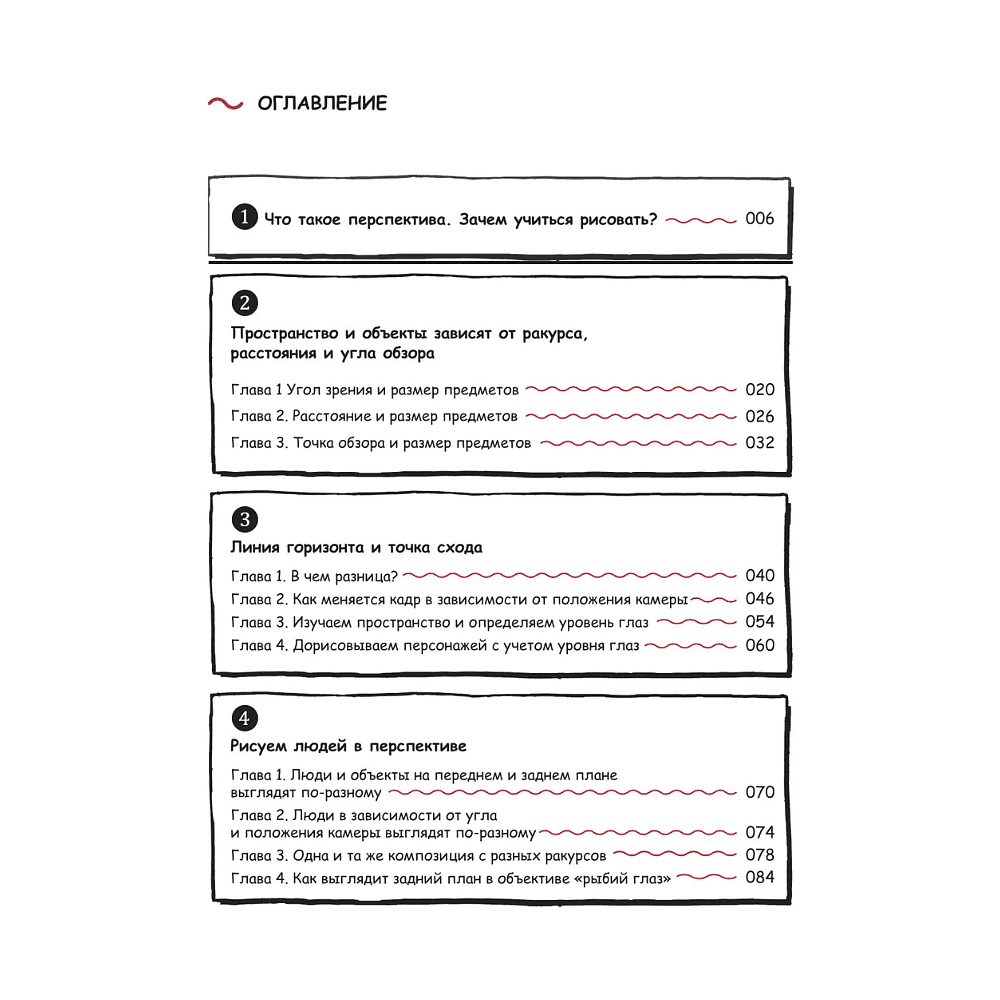 ОГЛАВЛЕНИЕ

1 Что такое перспектива. Зачем учиться рисовать? 006

2

Пространство и объекты зависят от ракурса, расстояния и угла обзора

Глава 1 Угол зрения и размер предметов 020
Глава 2. Расстояние и размер предметов 026
Глава 3. Точка обзора и размер предметов 032

3

Линия горизонта и точка схода

Глава 1. В чем разница? 040
Глава 2. Как меняется кадр в зависимости от положения камеры 046
Глава 3. Изучаем пространство и определяем уровень глаз 054
Глава 4. Дорисовываем персонажей с учетом уровня глаз 060

4

Рисуем людей в перспективе

Глава 1. Люди и объекты на переднем и заднем плане выглядят по-разному 070
Глава 2. Люди в зависимости от угла и положения камеры выглядят по-разному 074
Глава 3. Одна и та же композиция с разных ракурсов 078
Глава 4. Как выглядит задний план в объективе «рыбий глаз» 084